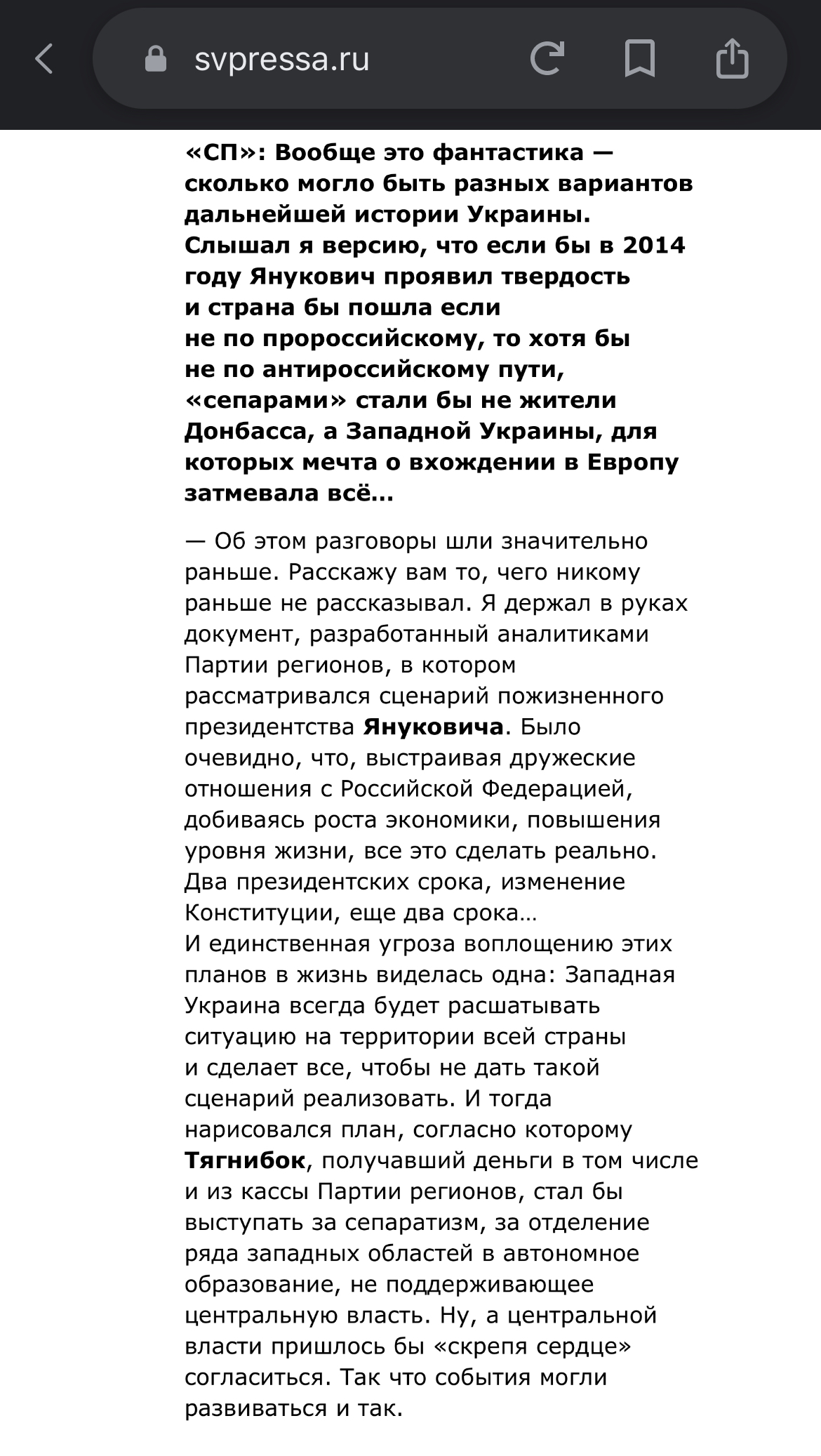 svpressa.ru

«СП»: Вообще это фантастика — сколько могло быть разных вариантов дальнейшей истории Украины. Слышал я версию, что если бы в 2014 году Янукович проявил твердость и страна бы пошла если не по пророссийскому, то хотя бы не по антироссийскому пути, «сепарами» стали бы не жители Донбасса, а Западной Украины, для которых мечта о вхождении в Европу затмевала всё...

— Об этом разговоры шли значительно раньше. Расскажу вам то, чего никому раньше не рассказывал. Я держал в руках документ, разработанный аналитиками Партии регионов, в котором рассматривался сценарий пожизненного президентства Януковича. Было очевидно, что, выстраивая дружеские отношения с Российской Федерацией, добиваясь роста экономики, повышения уровня жизни, все это сделать реально. Два президентских срока, изменение Конституции, еще два срока...
И единственная угроза воплощению этих планов в жизнь виделась одна: Западная Украина всегда будет расшатывать ситуацию на территории всей страны и сделает все, чтобы не дать такой сценарий реализовать. И тогда нарисовался план, согласно которому Тягнибок, получавший деньги в том числе и из кассы Партии регионов, стал бы выступать за сепаратизм, за отделение ряда западных областей в автономное образование, не поддерживающее центральную власть. Ну, а центральной власти пришлось бы «скрепя сердце» согласиться. Так что события могли развиваться и так.